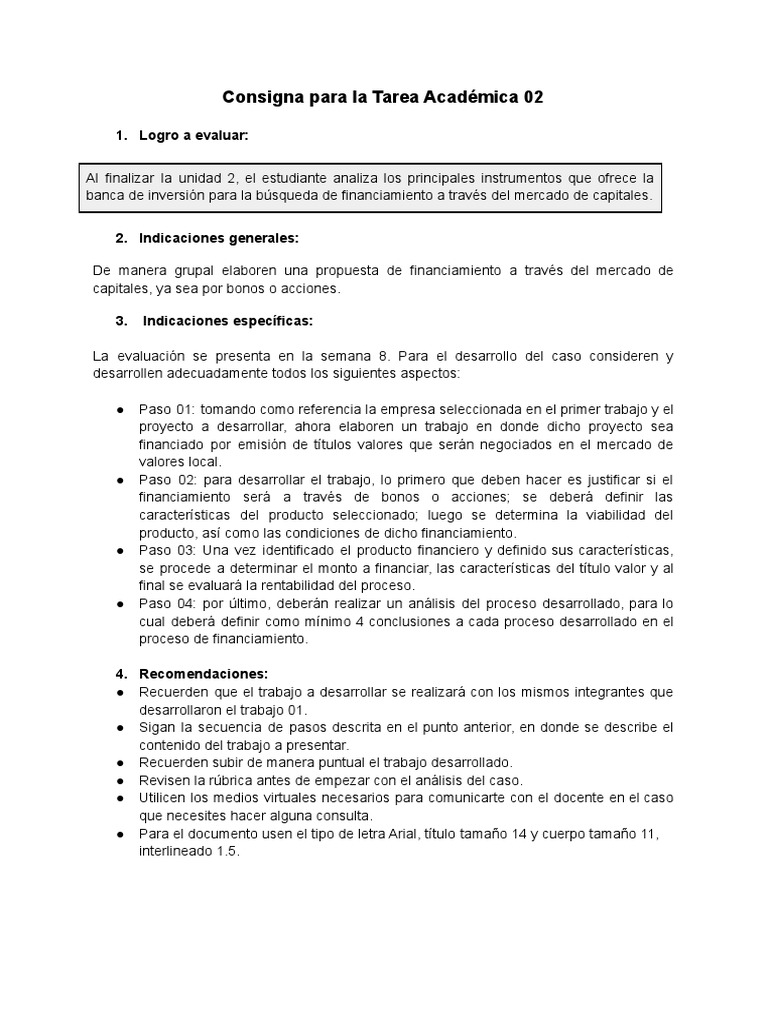 Consigna para la Tarea Académica 02

1. Logro a evaluar:

Al finalizar la unidad 2, el estudiante analiza los principales instrumentos que ofrece la banca de inversión para la búsqueda de financiamiento a través del mercado de capitales.

2. Indicaciones generales:

De manera grupal elaboren una propuesta de financiamiento a través del mercado de capitales, ya sea por bonos o acciones.

3. Indicaciones específicas:

La evaluación se presenta en la semana 8. Para el desarrollo del caso consideren y desarrollen adecuadamente todos los siguientes aspectos:

● Paso 01: tomando como referencia la empresa seleccionada en el primer trabajo y el proyecto a desarrollar, ahora elaboren un trabajo en donde dicho proyecto sea financiado por emisión de títulos valores que serán negociados en el mercado de valores local.
● Paso 02: para desarrollar el trabajo, lo primero que deben hacer es justificar si el financiamiento será a través de bonos o acciones; se deberá definir las características del producto seleccionado; luego se determina la viabilidad del producto, así como las condiciones de dicho financiamiento.
● Paso 03: Una vez identificado el producto financiero y definido sus características, se procede a determinar el monto a financiar, las características del título valor y al final se evaluará la rentabilidad del proceso.
● Paso 04: por último, deberán realizar un análisis del proceso desarrollado, para lo cual deberá definir como mínimo 4 conclusiones a cada proceso desarrollado en el proceso de financiamiento.

4. Recomendaciones:
● Recuerden que el trabajo a desarrollar se realizará con los mismos integrantes que desarrollaron el trabajo 01.
● Sigan la secuencia de pasos descrita en el punto anterior, en donde se describe el contenido del trabajo a presentar.
● Recuerden subir de manera puntual el trabajo desarrollado.
● Revisen la rúbrica antes de empezar con el análisis del caso.
● Utilicen los medios virtuales necesarios para comunicarte con el docente en el caso que necesites hacer alguna consulta.
● Para el documento usen el tipo de letra Arial, título tamaño 14 y cuerpo tamaño 11, interlineado 1.5.